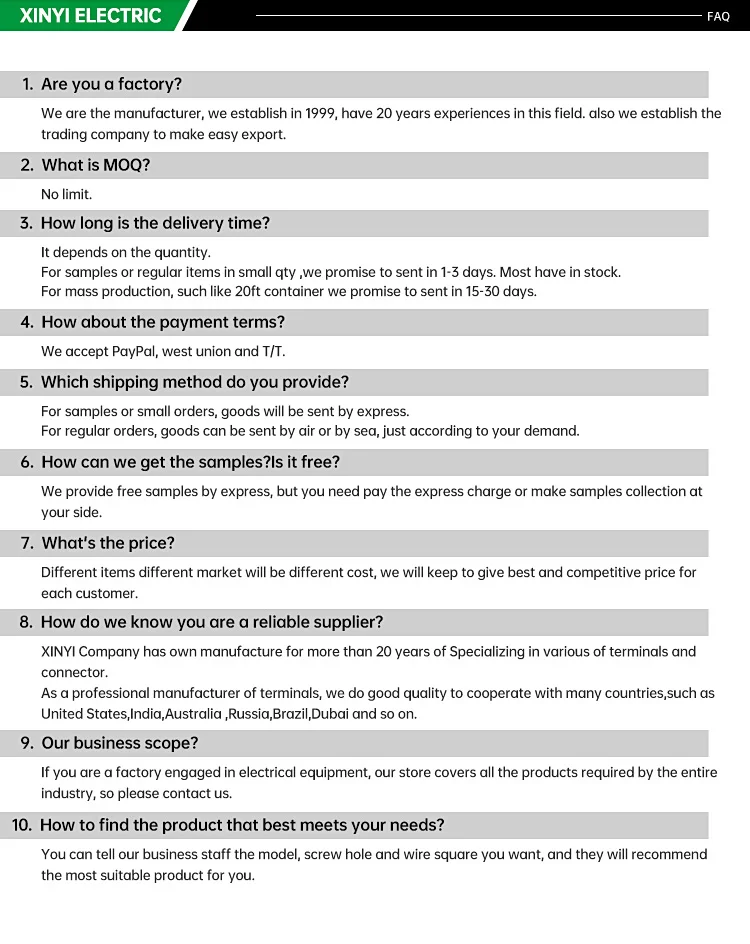 XINYI ELECTRIC

FAQ

1. Are you a factory?

We are the manufacturer, we establish in 1999, have 20 years experiences in this field. also we establish the trading company to make easy export.

2. What is MOQ?

No limit.

3. How long is the delivery time?

It depends on the quantity.
For samples or regular items in small qty ,we promise to sent in 1-3 days. Most have in stock.
For mass production, such like 20ft container we promise to sent in 15-30 days.

4. How about the payment terms?

We accept PayPal, west union and T/T.

5. Which shipping method do you provide?

For samples or small orders, goods will be sent by express.
For regular orders, goods can be sent by air or by sea, just according to your demand.

6. How can we get the samples?Is it free?

We provide free samples by express, but you need pay the express charge or make samples collection at your side.

7. What's the price?

Different items different market will be different cost, we will keep to give best and competitive price for each customer.

8. How do we know you are a reliable supplier?

XINYI Company has own manufacture for more than 20 years of Specializing in various of terminals and connector.
As a professional manufacturer of terminals, we do good quality to cooperate with many countries,such as United States,India,Australia ,Russia,Brazil,Dubai and so on.

9. Our business scope?

If you are a factory engaged in electrical equipment, our store covers all the products required by the entire industry, so please contact us.

10. How to find the product that best meets your needs?

You can tell our business staff the model, screw hole and wire square you want, and they will recommend the most suitable product for you.